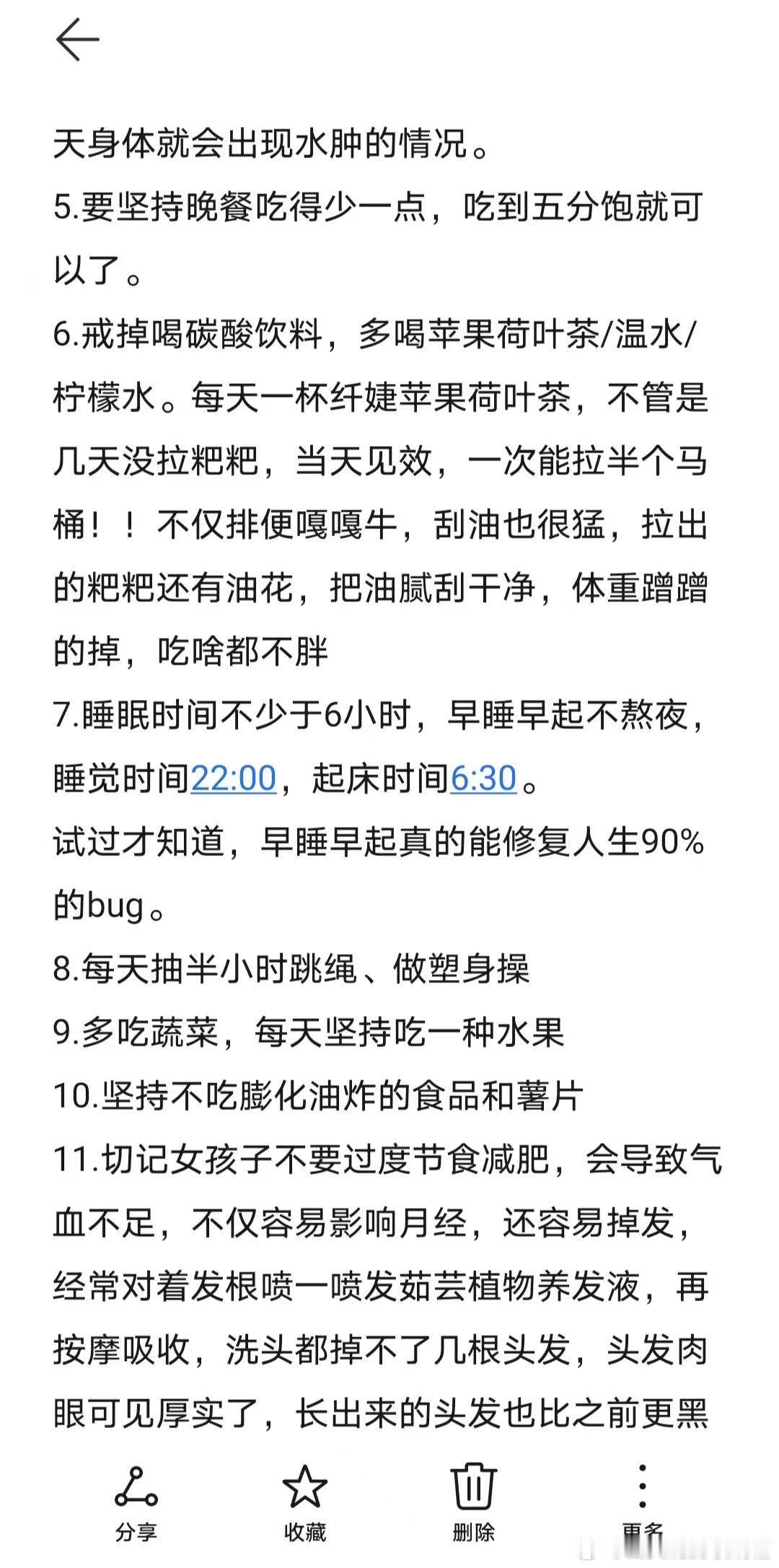 天身体就会出现水肿的情况。
5.要坚持晚餐吃得少一点，吃到五分饱就可以了。
6.戒掉喝碳酸饮料，多喝苹果荷叶茶/温水/柠檬水。每天一杯纤婕苹果荷叶茶，不管是几天没拉粑粑，当天见效，一次能拉半个马桶！！不仅排便嘎嘎牛，刮油也很猛，拉出的粑粑还有油花，把油腻刮干净，体重蹭蹭的掉，吃啥都不胖
7.睡眠时间不少于6小时，早睡早起不熬夜，睡觉时间22:00，起床时间6:30。
试过才知道，早睡早起真的能修复人生90%的bug。
8.每天抽半小时跳绳、做塑身操
9.多吃蔬菜，每天坚持吃一种水果
10.坚持不吃膨化油炸的食品和薯片
11.切记女孩子不要过度节食减肥，会导致气血不足，不仅容易影响月经，还容易掉发，经常对着发根喷一喷发茹芸植物养发液，再按摩吸收，洗头都掉不了几根头发，头发肉眼可见厚实了，长出来的头发也比之前更黑

分享
收藏
删除
更多